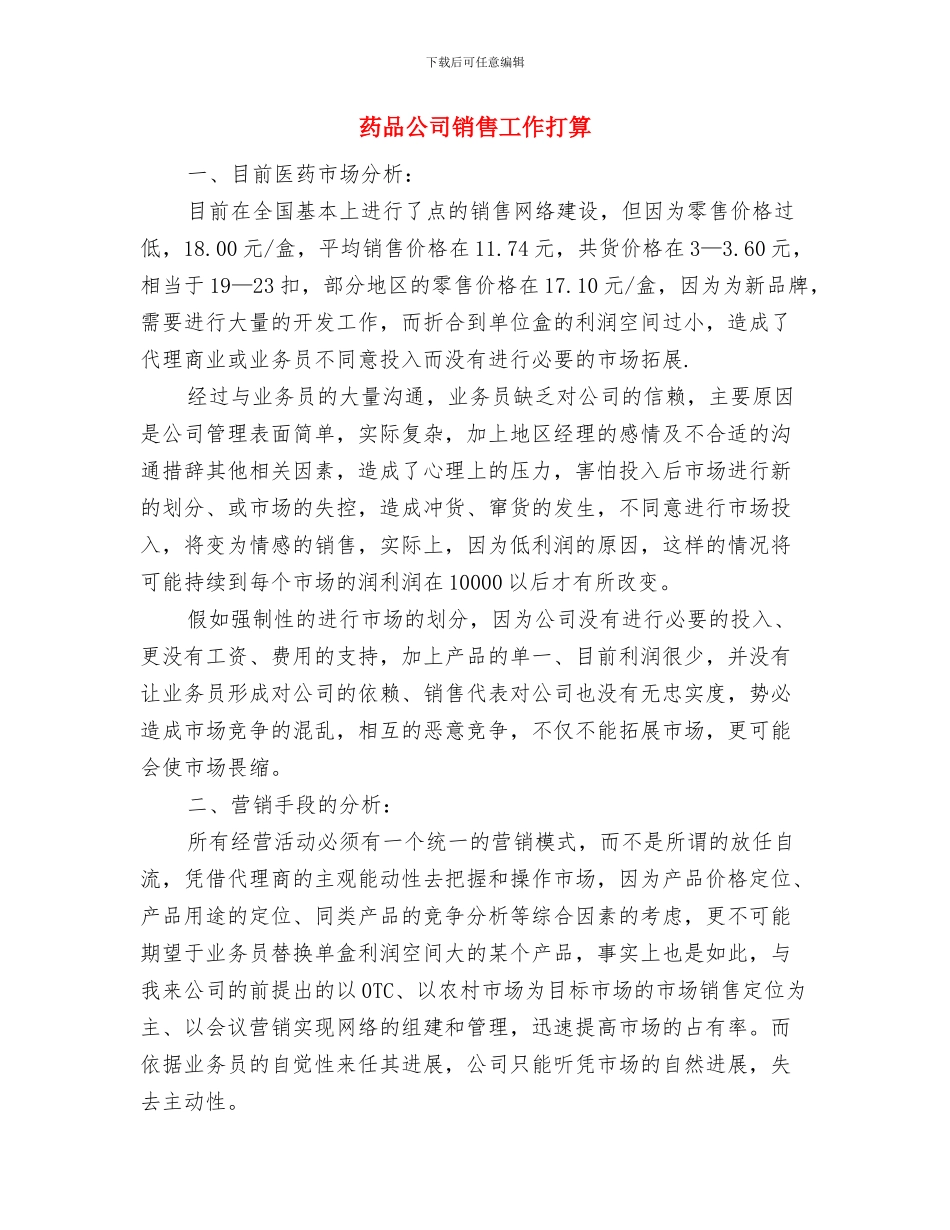 下载后可任意编辑

药品公司销售工作打算

一、目前医药市场分析：

目前在全国基本上进行了点的销售网络建设，但因为零售价格过低，18.00元/盒，平均销售价格在11.74元，共货价格在3—3.60元，相当于19—23扣，部分地区的零售价格在17.10元/盒，因为为新品牌，需要进行大量的开发工作，而折合到单位盒的利润空间过小，造成了代理商业或业务员不同意投入而没有进行必要的市场拓展.

经过与业务员的大量沟通，业务员缺乏对公司的信赖，主要原因是公司管理表面简单，实际复杂，加上地区经理的感情及不合适的沟通措辞其他相关因素，造成了心理上的压力，害怕投入后市场进行新的划分、或市场的失控，造成冲货、窜货的发生，不同意进行市场投入，将变为情感的销售，实际上，因为低利润的原因，这样的情况将可能持续到每个市场的润利润在10000以后才有所改变。

假如强制性的进行市场的划分，因为公司没有进行必要的投入、更没有工资、费用的支持，加上产品的单一、目前利润很少，并没有让业务员形成对公司的依赖、销售代表对公司也没有无忠实度，势必造成市场竞争的混乱，相互的恶意竞争，不仅不能拓展市场，更可能会使市场畏缩。

二、营销手段的分析：

所有经营活动必须有一个统一的营销模式，而不是所谓的放任自流，凭借代理商的主观能动性去把握和操作市场，因为产品价格定位、产品用途的定位、同类产品的竞争分析等综合因素的考虑，更不可能期望于业务员替换单盒利润空间大的某个产品，事实上也是如此，与我来公司的前提出的以OTC、以农村市场为目标市场的市场销售定位为主、以会议营销实现网络的组建和管理，迅速提高市场的占有率。而依据业务员的自觉性来任其进展，公司只能听凭市场的自然进展，失去主动性。